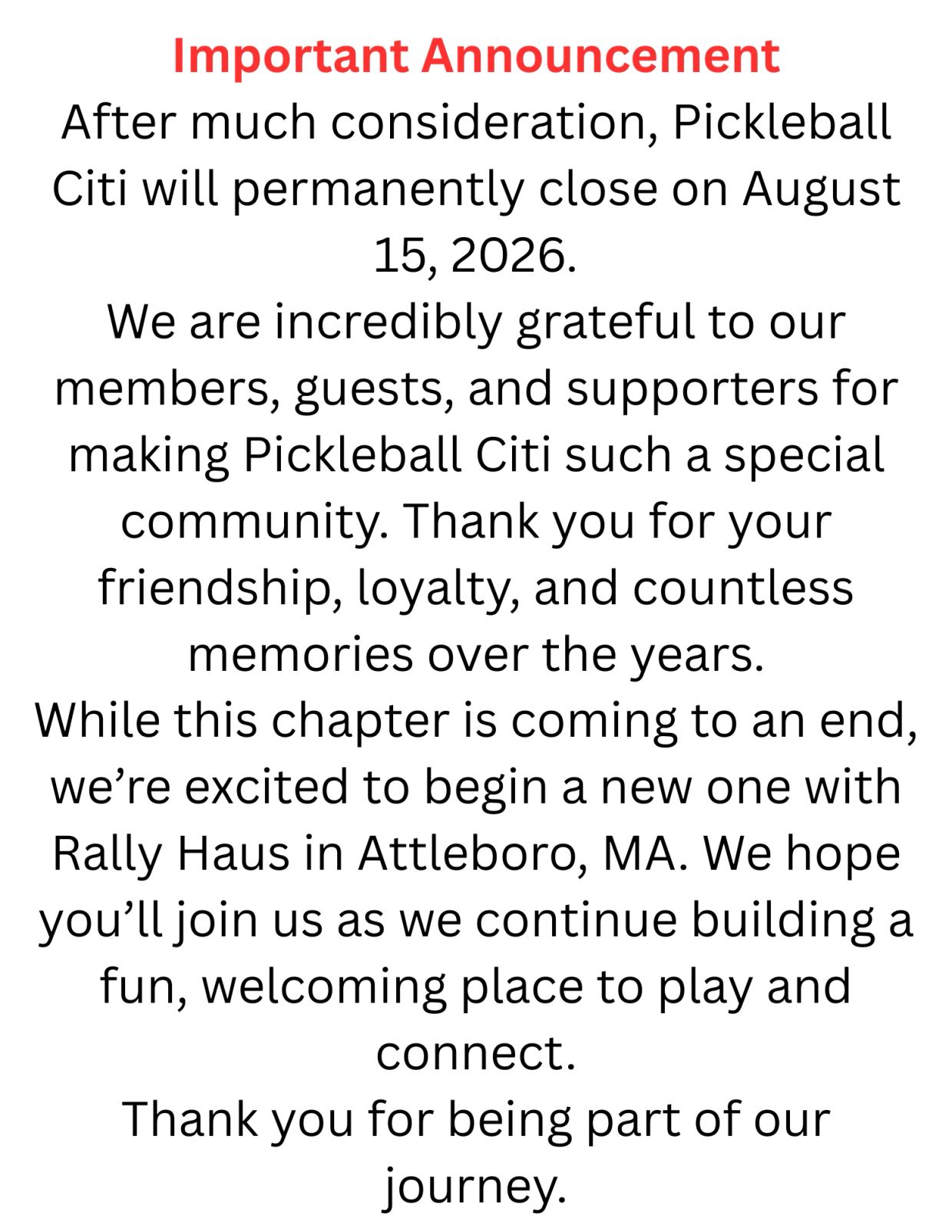 Important Announcement
After much consideration, Pickleball Citi will permanently close on August 15, 2026.

We are incredibly grateful to our members, guests, and supporters for making Pickleball Citi such a special community. Thank you for your friendship, loyalty, and countless memories over the years.

While this chapter is coming to an end, we’re excited to begin a new one with Rally Haus in Attleboro, MA. We hope you’ll join us as we continue building a fun, welcoming place to play and connect.

Thank you for being part of our journey.